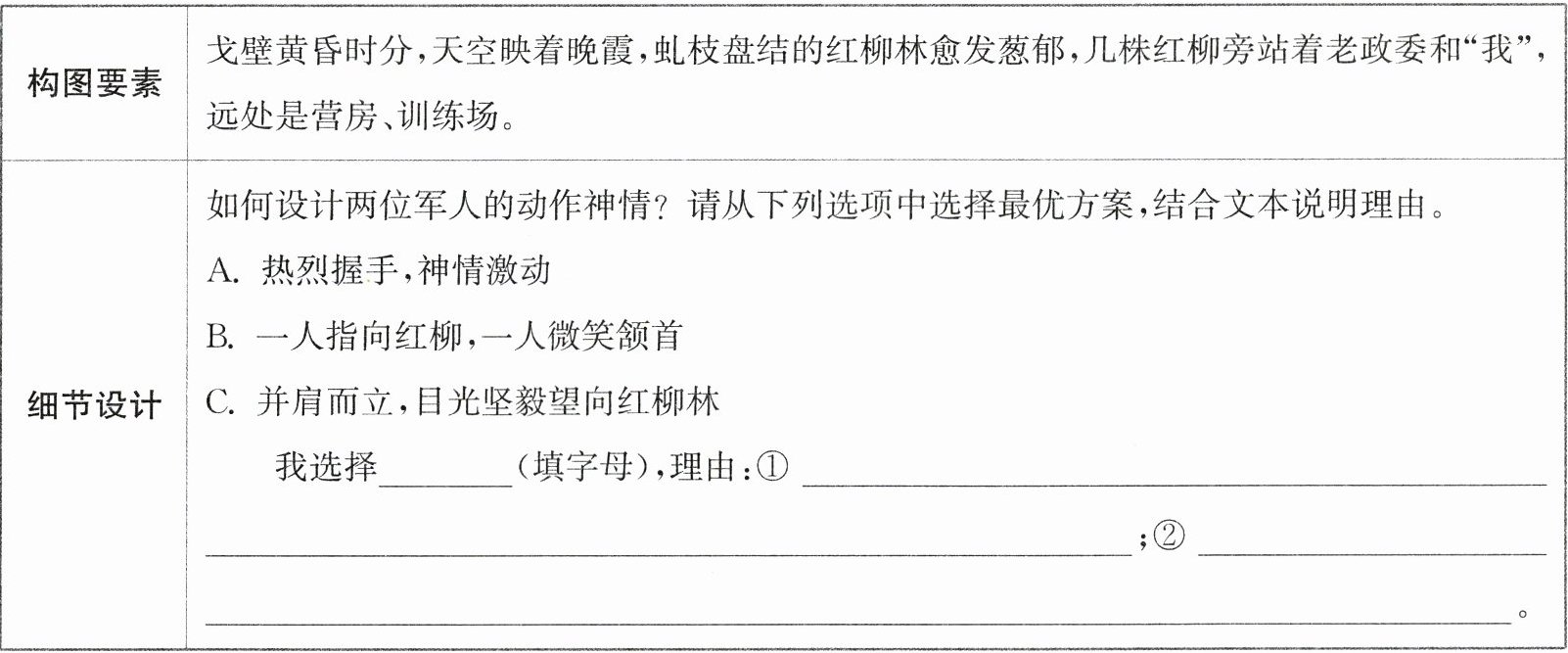 | 构图要素 | 戈壁黄昏时分,天空映着晚霞,虬枝盘结的红柳林愈发葱郁,几株红柳旁站着老政委和“我”,远处是营房、训练场。 |
|---|---|
| 细节设计 | 如何设计两位军人的动作神情?请从下列选项中选择最优方案,结合文本说明理由。 A.热烈握手,神情激动 B.一人指向红柳,一人微笑颔首 C.并肩而立,目光坚毅望向红柳林 我选择____(填字母),理由:①____;②____。 |